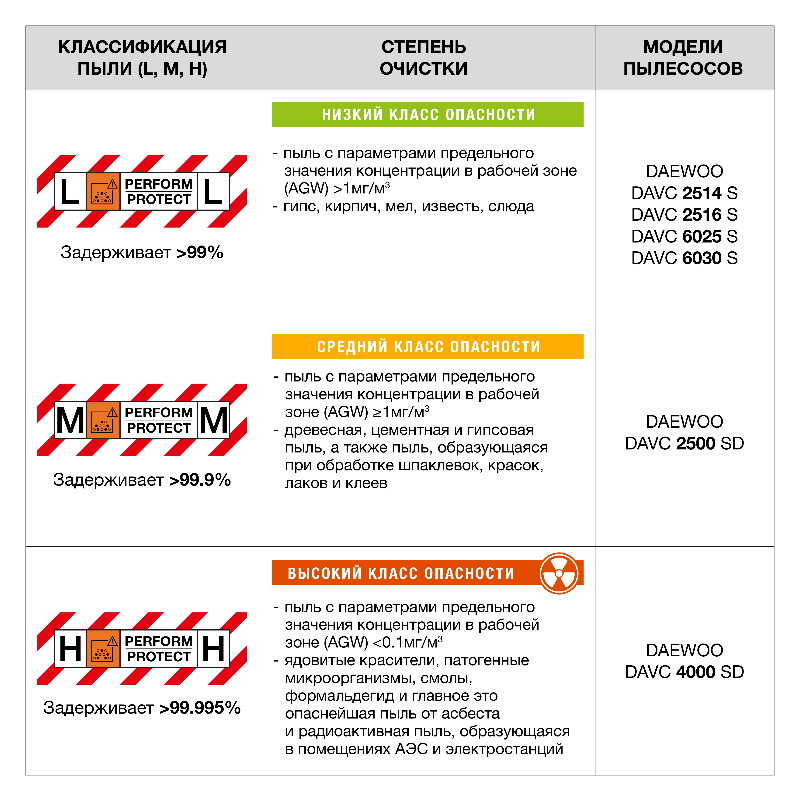 | КЛАССИФИКАЦИЯ ПЫЛИ (L, M, H) | СТЕПЕНЬ ОЧИСТКИ | МОДЕЛИ ПЫЛЕСОСОВ |
|---|---|---|
| L PERFORM PROTECT L Задерживает >99% | НИЗКИЙ КЛАСС ОПАСНОСТИ - пыль с параметрами предельного значения концентрации в рабочей зоне (AGW) >1мг/м$^3$ - гипс, кирпич, мел, известь, слюда | DAEWOO DAVC 2514 S DAVC 2516 S DAVC 6025 S DAVC 6030 S |
| M PERFORM PROTECT M Задерживает >99.9% | СРЕДНИЙ КЛАСС ОПАСНОСТИ - пыль с параметрами предельного значения концентрации в рабочей зоне (AGW) ≥1мг/м$^3$ - древесная, цементная и гипсовая пыль, а также пыль, образующаяся при обработке шпаклевок, красок, лаков и клеев | DAEWOO DAVC 2500 SD |
| H PERFORM PROTECT H Задерживает >99.995% | ВЫСОКИЙ КЛАСС ОПАСНОСТИ - пыль с параметрами предельного значения концентрации в рабочей зоне (AGW) <0.1мг/м$^3$ - ядовитые красители, патогенные микроорганизмы, смолы, формальдегид и главное это опаснейшая пыль от асбеста и радиоактивная пыль, образующаяся в помещениях АЭС и электростанций | DAEWOO DAVC 4000 SD |